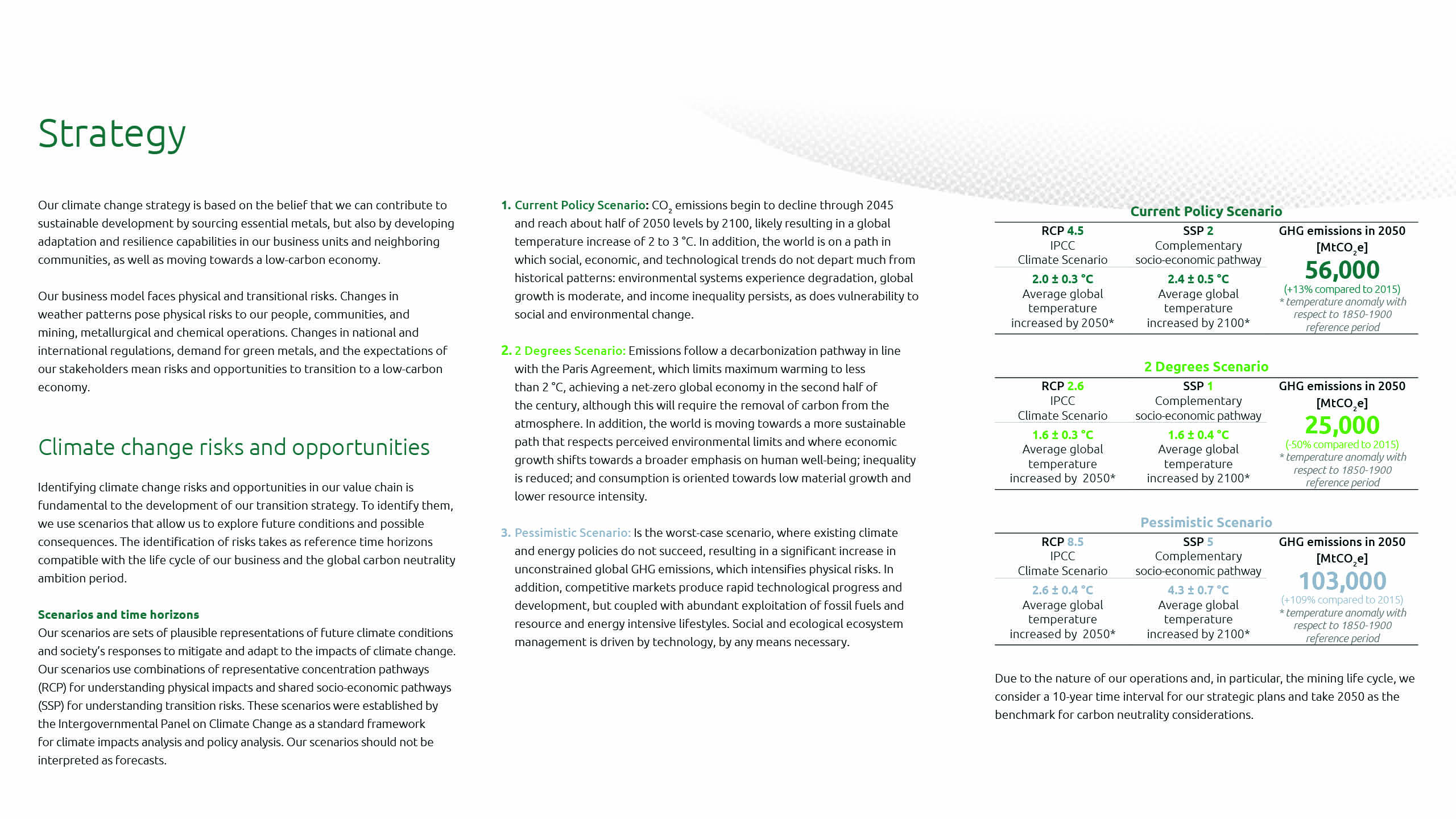 Strategy

Our climate change strategy is based on the belief that we can contribute to sustainable development by sourcing essential metals, but also by developing adaptation and resilience capabilities in our business units and neighboring communities, as well as moving towards a low-carbon economy.

Our business model faces physical and transitional risks. Changes in weather patterns pose physical risks to our people, communities, and mining, metallurgical and chemical operations. Changes in national and international regulations, demand for green metals, and the expectations of our stakeholders mean risks and opportunities to transition to a low-carbon economy.

Climate change risks and opportunities

Identifying climate change risks and opportunities in our value chain is fundamental to the development of our transition strategy. To identify them, we use scenarios that allow us to explore future conditions and possible consequences. The identification of risks takes as reference time horizons compatible with the life cycle of our business and the global carbon neutrality ambition period.

Scenarios and time horizons
Our scenarios are sets of plausible representations of future climate conditions and society's responses to mitigate and adapt to the impacts of climate change. Our scenarios use combinations of representative concentration pathways (RCP) for understanding physical impacts and shared socio-economic pathways (SSP) for understanding transition risks. These scenarios were established by the Intergovernmental Panel on Climate Change as a standard framework for climate impacts analysis and policy analysis. Our scenarios should not be interpreted as forecasts.

1. Current Policy Scenario: $CO_2$ emissions begin to decline through 2045 and reach about half of 2050 levels by 2100, likely resulting in a global temperature increase of 2 to 3 °C. In addition, the world is on a path in which social, economic, and technological trends do not depart much from historical patterns: environmental systems experience degradation, global growth is moderate, and income inequality persists, as does vulnerability to social and environmental change.

2. 2 Degrees Scenario: Emissions follow a decarbonization pathway in line with the Paris Agreement, which limits maximum warming to less than 2 °C, achieving a net-zero global economy in the second half of the century, although this will require the removal of carbon from the atmosphere. In addition, the world is moving towards a more sustainable path that respects perceived environmental limits and where economic growth shifts towards a broader emphasis on human well-being; inequality is reduced; and consumption is oriented towards low material growth and lower resource intensity.

3. Pessimistic Scenario: Is the worst-case scenario, where existing climate and energy policies do not succeed, resulting in a significant increase in unconstrained global GHG emissions, which intensifies physical risks. In addition, competitive markets produce rapid technological progress and development, but coupled with abundant exploitation of fossil fuels and resource and energy intensive lifestyles. Social and ecological ecosystem management is driven by technology, by any means necessary.

Current Policy Scenario
| RCP 4.5 IPCC Climate Scenario | SSP 2 Complementary socio-economic pathway | GHG emissions in 2050 [$MtCO_2e$] |
|---|---|---|
| 2.0 ± 0.3 °C Average global temperature increased by 2050* | 2.4 ± 0.5 °C Average global temperature increased by 2100* | 56,000 (+13% compared to 2015) * temperature anomaly with respect to 1850-1900 reference period |

2 Degrees Scenario
| RCP 2.6 IPCC Climate Scenario | SSP 1 Complementary socio-economic pathway | GHG emissions in 2050 [$MtCO_2e$] |
|---|---|---|
| 1.6 ± 0.3 °C Average global temperature increased by 2050* | 1.6 ± 0.4 °C Average global temperature increased by 2100* | 25,000 (-50% compared to 2015) * temperature anomaly with respect to 1850-1900 reference period |

Pessimistic Scenario
| RCP 8.5 IPCC Climate Scenario | SSP 5 Complementary socio-economic pathway | GHG emissions in 2050 [$MtCO_2e$] |
|---|---|---|
| 2.6 ± 0.4 °C Average global temperature increased by 2050* | 4.3 ± 0.7 °C Average global temperature increased by 2100* | 103,000 (+109% compared to 2015) * temperature anomaly with respect to 1850-1900 reference period |

Due to the nature of our operations and, in particular, the mining life cycle, we consider a 10-year time interval for our strategic plans and take 2050 as the benchmark for carbon neutrality considerations.